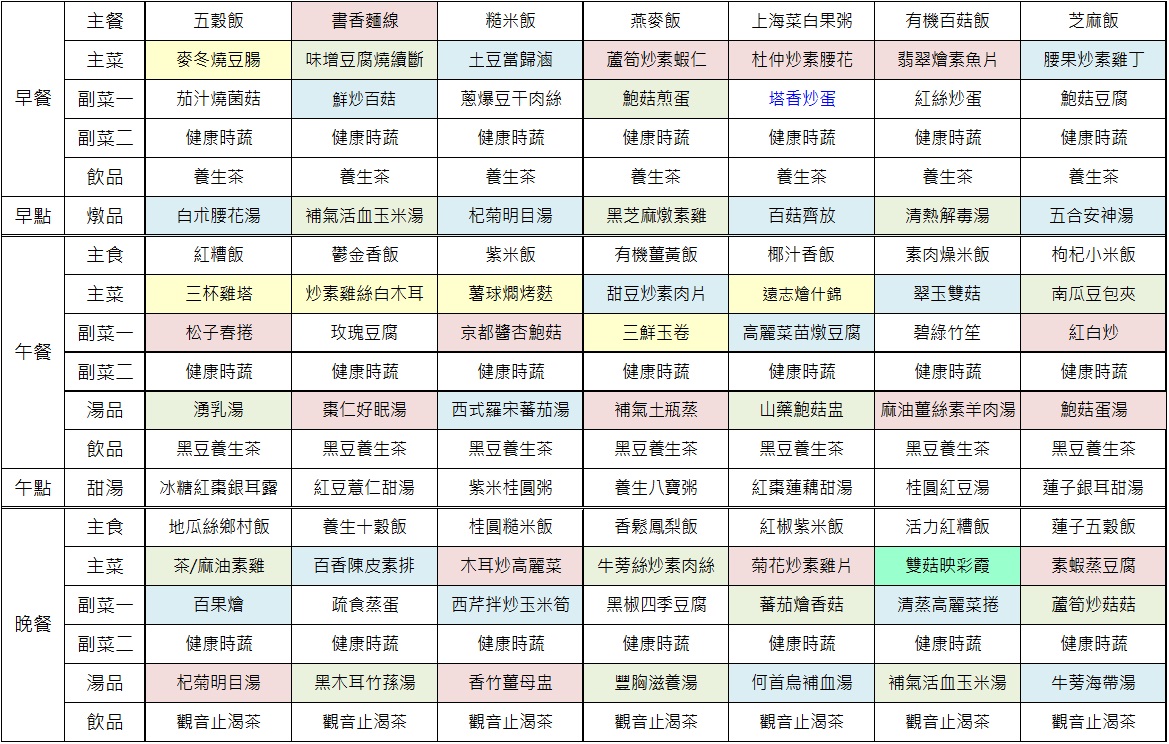 | | | | | | | | | |
|---|---|---|---|---|---|---|---|---|
| 早餐 | 主餐 | 五穀飯 | 書香麵線 | 糙米飯 | 燕麥飯 | 上海菜白果粥 | 有機百菇飯 | 芝麻飯 |
| | 主菜 | 麥冬燒豆腸 | 味增豆腐燒續斷 | 土豆當歸滷 | 蘆筍炒素蝦仁 | 杜仲炒素腰花 | 翡翠燴素魚片 | 腰果炒素雞丁 |
| | 副菜一 | 茄汁燒菌菇 | 鮮炒百菇 | 蔥爆豆干肉絲 | 鮑菇煎蛋 | 塔香炒蛋 | 紅絲炒蛋 | 鮑菇豆腐 |
| | 副菜二 | 健康時蔬 | 健康時蔬 | 健康時蔬 | 健康時蔬 | 健康時蔬 | 健康時蔬 | 健康時蔬 |
| | 飲品 | 養生茶 | 養生茶 | 養生茶 | 養生茶 | 養生茶 | 養生茶 | 養生茶 |
| 早點 | 燉品 | 白朮腰花湯 | 補氣活血玉米湯 | 杞菊明目湯 | 黑芝麻燉素雞 | 百菇齊放 | 清熱解毒湯 | 五合安神湯 |
| 午餐 | 主食 | 紅糟飯 | 鬱金香飯 | 紫米飯 | 有機薑黃飯 | 椰汁香飯 | 素肉燥米飯 | 枸杞小米飯 |
| | 主菜 | 三杯雞塔 | 炒素雞絲白木耳 | 薯球燜烤麩 | 甜豆炒素肉片 | 遠志燴什錦 | 翠玉雙菇 | 南瓜豆包夾 |
| | 副菜一 | 松子春捲 | 玫瑰豆腐 | 京都醬杏鮑菇 | 三鮮玉卷 | 高麗菜苗燉豆腐 | 碧綠竹笙 | 紅白炒 |
| | 副菜二 | 健康時蔬 | 健康時蔬 | 健康時蔬 | 健康時蔬 | 健康時蔬 | 健康時蔬 | 健康時蔬 |
| | 湯品 | 湧乳湯 | 棗仁好眠湯 | 西式羅宋蕃茄湯 | 補氣土瓶蒸 | 山藥鮑菇盅 | 麻油薑絲素羊肉湯 | 鮑菇蛋湯 |
| | 飲品 | 黑豆養生茶 | 黑豆養生茶 | 黑豆養生茶 | 黑豆養生茶 | 黑豆養生茶 | 黑豆養生茶 | 黑豆養生茶 |
| 午點 | 甜湯 | 冰糖紅棗銀耳露 | 紅豆薏仁甜湯 | 紫米桂圓粥 | 養生八寶粥 | 紅棗蓮藕甜湯 | 桂圓紅豆湯 | 蓮子銀耳甜湯 |
| 晚餐 | 主食 | 地瓜絲鄉村飯 | 養生十穀飯 | 桂圓糙米飯 | 香鬆鳳梨飯 | 紅椒紫米飯 | 活力紅糟飯 | 蓮子五穀飯 |
| | 主菜 | 茶/麻油素雞 | 百香陳皮素排 | 木耳炒高麗菜 | 牛蒡絲炒素肉絲 | 菊花炒素雞片 | 雙菇映彩霞 | 素蝦蒸豆腐 |
| | 副菜一 | 百果燴 | 疏食蒸蛋 | 西芹拌炒玉米筍 | 黑椒四季豆腐 | 蕃茄燴香菇 | 清蒸高麗菜捲 | 蘆筍炒菇菇 |
| | 副菜二 | 健康時蔬 | 健康時蔬 | 健康時蔬 | 健康時蔬 | 健康時蔬 | 健康時蔬 | 健康時蔬 |
| | 湯品 | 杞菊明目湯 | 黑木耳竹蓀湯 | 香竹薑母盅 | 豐胸滋養湯 | 何首烏補血湯 | 補氣活血玉米湯 | 牛蒡海帶湯 |
| | 飲品 | 觀音止渴茶 | 觀音止渴茶 | 觀音止渴茶 | 觀音止渴茶 | 觀音止渴茶 | 觀音止渴茶 | 觀音止渴茶 |